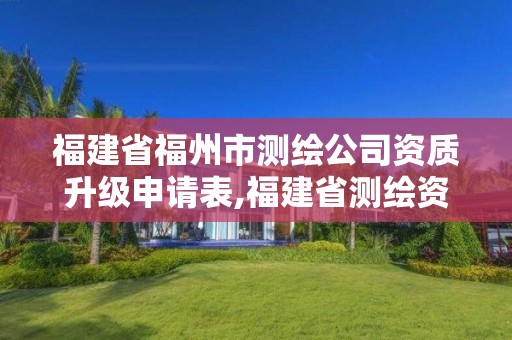 福建省福州市测绘公司资质升级申请表,福建省测绘资